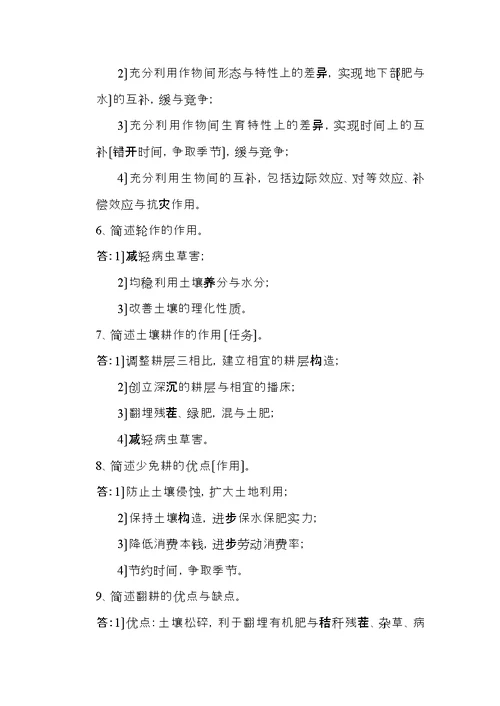 2]充分利用作物间形态与特性上的差异，实现地下部[肥与水]的互补，缓与竞争；

3]充分利用作物间生育特性上的差异，实现时间上的互补[错开时间，争取季节]，缓与竞争；

4]充分利用生物间的互补，包括边际效应、对等效应、补偿效应与抗灾作用。

6、简述轮作的作用。

答：1]减轻病虫草害；

2]均稳利用土壤养分与水分；

3]改善土壤的理化性质。

7、简述土壤耕作的作用[任务]。

答：1]调整耕层三相比，建立相宜的耕层构造；

2]创立深沉的耕层与相宜的播床；

3]翻埋残茬、绿肥，混与土肥；

4]减轻病虫草害。

8、简述少免耕的优点[作用]。

答：1]防止土壤侵蚀，扩大土地利用；

2]保持土壤构造，进步保水保肥实力；

3]降低消费本钱，进步劳动消费率；

4]节约时间，争取季节。

9、简述翻耕的优点与缺点。

答：1]优点：土壤松碎，利于翻埋有机肥与秸秆残茬、杂草、病